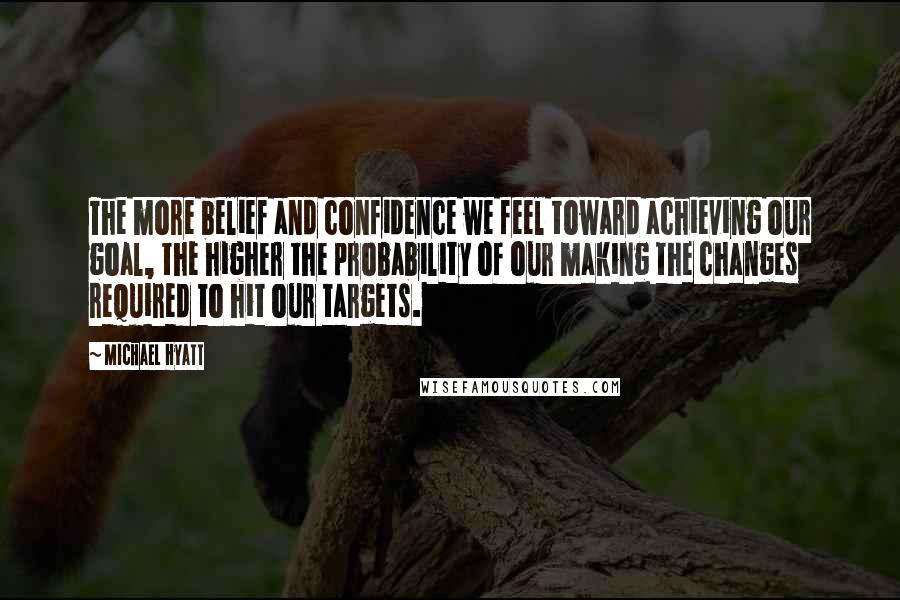 THE MORE BELIEF AND CONFIDENCE WE FEEL TOWARD ACHIEVING OUR GOAL, THE HIGHER THE PROBABILITY OF OUR MAKING THE CHANGES REQUIRED TO HIT OUR TARGETS.

~ MICHAEL HYATT

WISEFAMOUSQUOTES.COM